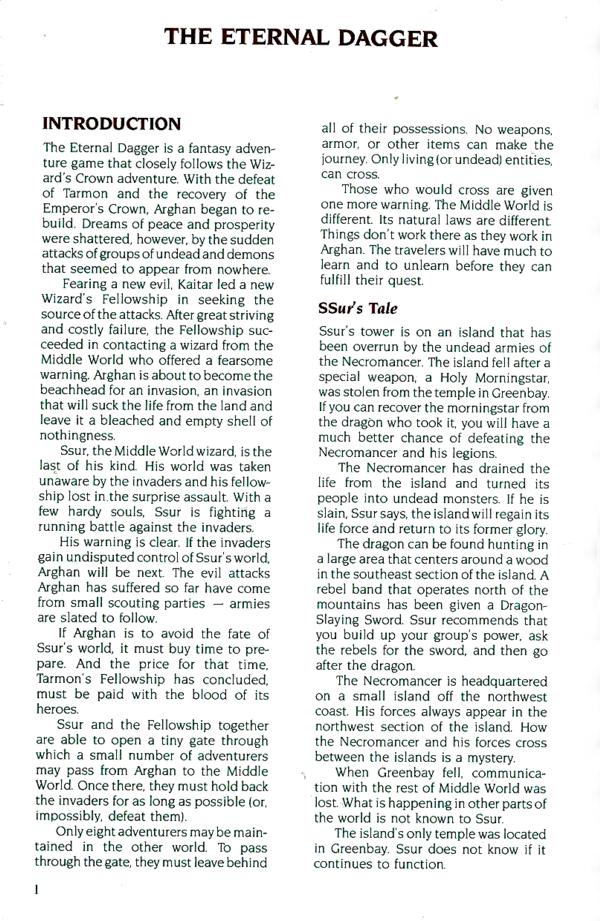 THE ETERNAL DAGGER

INTRODUCTION

The Eternal Dagger is a fantasy adventure game that closely follows the Wizard's Crown adventure. With the defeat of Tarmon and the recovery of the Emperor's Crown, Arghan began to rebuild. Dreams of peace and prosperity were shattered, however, by the sudden attacks of groups of undead and demons that seemed to appear from nowhere.

Fearing a new evil, Kaitar led a new Wizard's Fellowship in seeking the source of the attacks. After great striving and costly failure, the Fellowship succeeded in contacting a wizard from the Middle World who offered a fearsome warning. Arghan is about to become the beachhead for an invasion, an invasion that will suck the life from the land and leave it a bleached and empty shell of nothingness.

Ssur, the Middle World wizard, is the last of his kind. His world was taken unaware by the invaders and his fellowship lost in the surprise assault. With a few hardy souls, Ssur is fighting a running battle against the invaders.

His warning is clear. If the invaders gain undisputed control of Ssur's world, Arghan will be next. The evil attacks Arghan has suffered so far have come from small scouting parties — armies are slated to follow.

If Arghan is to avoid the fate of Ssur's world, it must buy time to prepare. And the price for that time, Tarmon's Fellowship has concluded, must be paid with the blood of its heroes.

Ssur and the Fellowship together are able to open a tiny gate through which a small number of adventurers may pass from Arghan to the Middle World. Once there, they must hold back the invaders for as long as possible (or, impossibly, defeat them).

Only eight adventurers may be maintained in the other world. To pass through the gate, they must leave behind all of their possessions. No weapons, armor, or other items can make the journey. Only living (or undead) entities, can cross.

Those who would cross are given one more warning. The Middle World is different. Its natural laws are different. Things don't work there as they work in Arghan. The travelers will have much to learn and to unlearn before they can fulfill their quest.

SSur's Tale

Ssur's tower is on an island that has been overrun by the undead armies of the Necromancer. The island fell after a special weapon, a Holy Morningstar, was stolen from the temple in Greenbay. If you can recover the morningstar from the dragon who took it, you will have a much better chance of defeating the Necromancer and his legions.

The Necromancer has drained the life from the island and turned its people into undead monsters. If he is slain, Ssur says, the island will regain its life force and return to its former glory.

The dragon can be found hunting in a large area that centers around a wood in the southeast section of the island. A rebel band that operates north of the mountains has been given a Dragon-Slaying Sword. Ssur recommends that you build up your group's power, ask the rebels for the sword, and then go after the dragon.

The Necromancer is headquartered on a small island off the northwest coast. His forces always appear in the northwest section of the island. How the Necromancer and his forces cross between the islands is a mystery.

When Greenbay fell, communication with the rest of Middle World was lost. What is happening in other parts of the world is not known to Ssur.

The island's only temple was located in Greenbay. Ssur does not know if it continues to function.

1